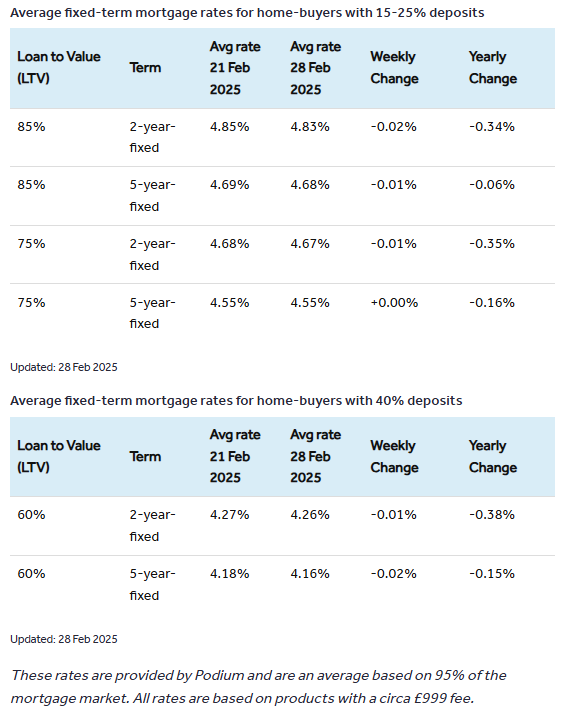 Average fixed-term mortgage rates for home-buyers with 15-25% deposits

| Loan to Value (LTV) | Term | Avg rate 21 Feb 2025 | Avg rate 28 Feb 2025 | Weekly Change | Yearly Change |
|---|---|---|---|---|---|
| 85% | 2-year-fixed | 4.85% | 4.83% | -0.02% | -0.34% |
| 85% | 5-year-fixed | 4.69% | 4.68% | -0.01% | -0.06% |
| 75% | 2-year-fixed | 4.68% | 4.67% | -0.01% | -0.35% |
| 75% | 5-year-fixed | 4.55% | 4.55% | +0.00% | -0.16% |

Updated: 28 Feb 2025

Average fixed-term mortgage rates for home-buyers with 40% deposits

| Loan to Value (LTV) | Term | Avg rate 21 Feb 2025 | Avg rate 28 Feb 2025 | Weekly Change | Yearly Change |
|---|---|---|---|---|---|
| 60% | 2-year-fixed | 4.27% | 4.26% | -0.01% | -0.38% |
| 60% | 5-year-fixed | 4.18% | 4.16% | -0.02% | -0.15% |

Updated: 28 Feb 2025

These rates are provided by Podium and are an average based on 95% of the mortgage market. All rates are based on products with a circa £999 fee.